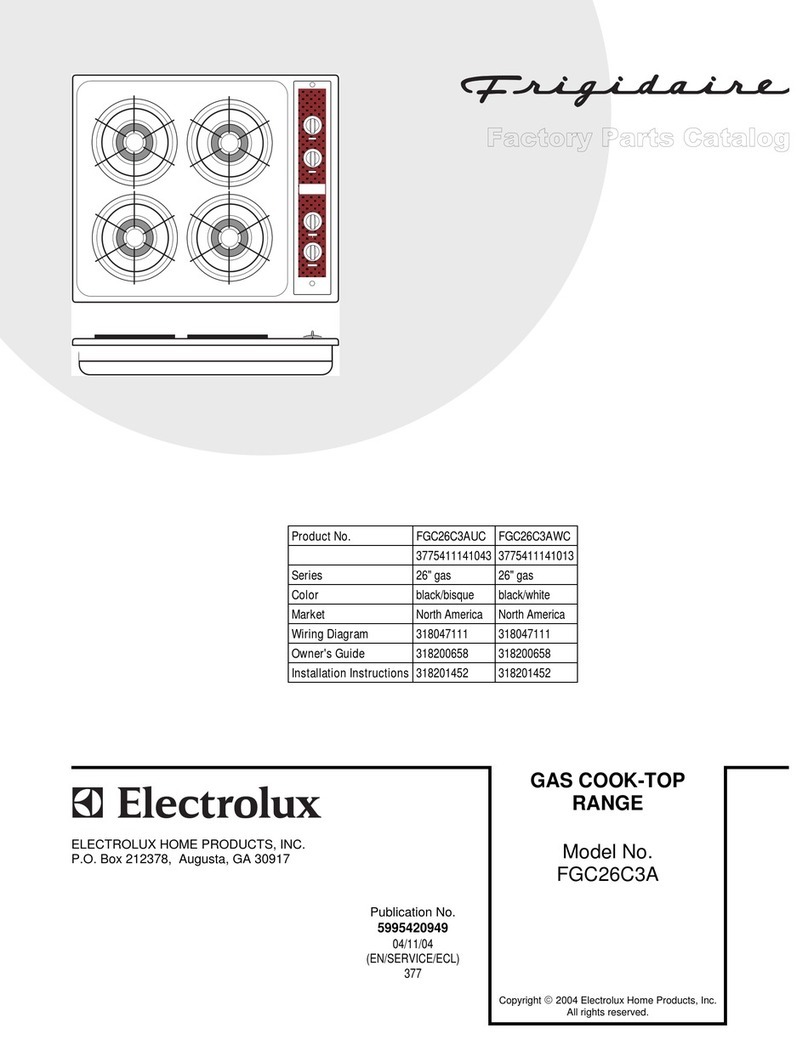 Frigidaire

Factory Parts Catalog

| Product No. | FGC26C3AUC | FGC26C3AWC |
|---|---|---|
| | 3775411141043 | 3775411141013 |
| Series | 26" gas | 26" gas |
| Color | black/bisque | black/white |
| Market | North America | North America |
| Wiring Diagram | 318047111 | 318047111 |
| Owner's Guide | 318200658 | 318200658 |
| Installation Instructions | 318201452 | 318201452 |

Electrolux

ELECTROLUX HOME PRODUCTS, INC.
P.O. Box 212378, Augusta, GA 30917

Publication No.
5995420949
04/11/04
(EN/SERVICE/ECL)
377

GAS COOK-TOP RANGE

Model No.
FGC26C3A

Copyright © 2004 Electrolux Home Products, Inc.
All rights reserved.